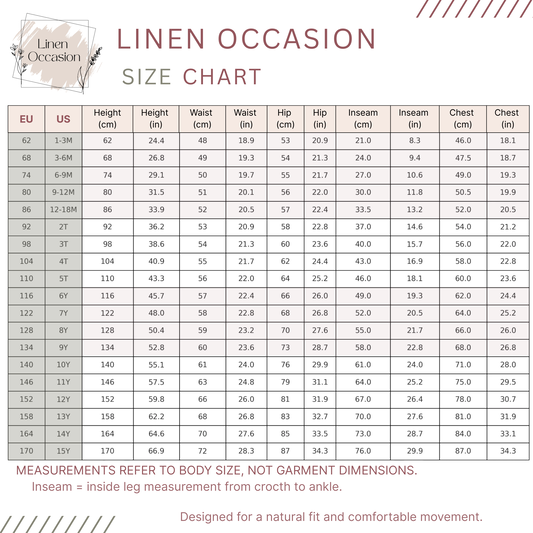 Linen Occasion

LINEN OCCASION

SIZE CHART

| EU | US | Height (cm) | Height (in) | Waist (cm) | Waist (in) | Hip (cm) | Hip (in) | Inseam (cm) | Inseam (in) | Chest (cm) | Chest (in) |
|---|---|---|---|---|---|---|---|---|---|---|---|
| 62 | 1-3M | 62 | 24.4 | 48 | 18.9 | 53 | 20.9 | 21.0 | 8.3 | 46.0 | 18.1 |
| 68 | 3-6M | 68 | 26.8 | 49 | 19.3 | 54 | 21.3 | 24.0 | 9.4 | 47.5 | 18.7 |
| 74 | 6-9M | 74 | 29.1 | 50 | 19.7 | 55 | 21.7 | 27.0 | 10.6 | 49.0 | 19.3 |
| 80 | 9-12M | 80 | 31.5 | 51 | 20.1 | 56 | 22.0 | 30.0 | 11.8 | 50.5 | 19.9 |
| 86 | 12-18M | 86 | 33.9 | 52 | 20.5 | 57 | 22.4 | 33.5 | 13.2 | 52.0 | 20.5 |
| 92 | 2T | 92 | 36.2 | 53 | 20.9 | 58 | 22.8 | 37.0 | 14.6 | 54.0 | 21.2 |
| 98 | 3T | 98 | 38.6 | 54 | 21.3 | 60 | 23.6 | 40.0 | 15.7 | 56.0 | 22.0 |
| 104 | 4T | 104 | 40.9 | 55 | 21.7 | 62 | 24.4 | 43.0 | 16.9 | 58.0 | 22.8 |
| 110 | 5T | 110 | 43.3 | 56 | 22.0 | 64 | 25.2 | 46.0 | 18.1 | 60.0 | 23.6 |
| 116 | 6Y | 116 | 45.7 | 57 | 22.4 | 66 | 26.0 | 49.0 | 19.3 | 62.0 | 24.4 |
| 122 | 7Y | 122 | 48.0 | 58 | 22.8 | 68 | 26.8 | 52.0 | 20.5 | 64.0 | 25.2 |
| 128 | 8Y | 128 | 50.4 | 59 | 23.2 | 70 | 27.6 | 55.0 | 21.7 | 66.0 | 26.0 |
| 134 | 9Y | 134 | 52.8 | 60 | 23.6 | 73 | 28.7 | 58.0 | 22.8 | 68.0 | 26.8 |
| 140 | 10Y | 140 | 55.1 | 61 | 24.0 | 76 | 29.9 | 61.0 | 24.0 | 71.0 | 28.0 |
| 146 | 11Y | 146 | 57.5 | 63 | 24.8 | 79 | 31.1 | 64.0 | 25.2 | 75.0 | 29.5 |
| 152 | 12Y | 152 | 59.8 | 66 | 26.0 | 81 | 31.9 | 67.0 | 26.4 | 78.0 | 30.7 |
| 158 | 13Y | 158 | 62.2 | 68 | 26.8 | 83 | 32.7 | 70.0 | 27.6 | 81.0 | 31.9 |
| 164 | 14Y | 164 | 64.6 | 70 | 27.6 | 85 | 33.5 | 73.0 | 28.7 | 84.0 | 33.1 |
| 170 | 15Y | 170 | 66.9 | 72 | 28.3 | 87 | 34.3 | 76.0 | 29.9 | 87.0 | 34.3 |

MEASUREMENTS REFER TO BODY SIZE, NOT GARMENT DIMENSIONS.
Inseam = inside leg measurement from crocth to ankle.

Designed for a natural fit and comfortable movement.